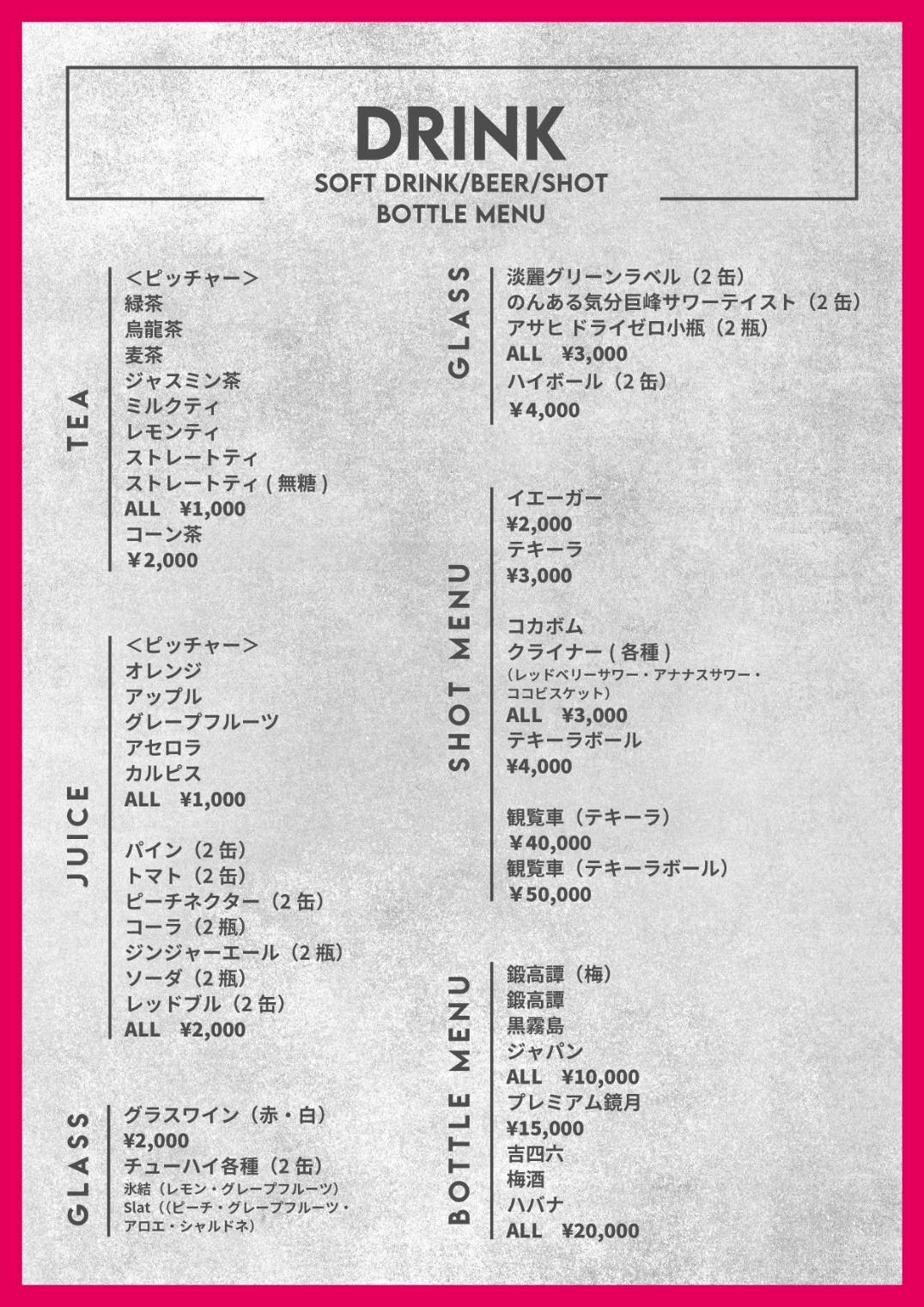 DRINK
SOFT DRINK/BEER/SHOT
BOTTLE MENU

TEA

＜ピッチャー＞
緑茶
烏龍茶
麦茶
ジャスミン茶
ミルクティ
レモンティ
ストレートティ
ストレートティ ( 無糖 )
ALL ¥1,000
コーン茶
￥2,000

JUICE

＜ピッチャー＞
オレンジ
アップル
グレープフルーツ
アセロラ
カルピス
ALL ¥1,000

パイン（2 缶）
トマト（2 缶）
ピーチネクター（2 缶）
コーラ（2 瓶）
ジンジャーエール（2 瓶）
ソーダ（2 瓶）
レッドブル（2 缶）
ALL ¥2,000

GLASS

グラスワイン（赤・白）
¥2,000
チューハイ各種（2 缶）
氷結（レモン・グレープフルーツ）
Slat（(ピーチ・グレープフルーツ・アロエ・シャルドネ)

GLASS

淡麗グリーンラベル（2 缶）
のんある気分巨峰サワーテイスト（2 缶）
アサヒ ドライゼロ小瓶（2 瓶）
ALL ¥3,000
ハイボール（2 缶）
￥4,000

SHOT MENU

イエーガー
¥2,000
テキーラ
¥3,000

コカボム
クライナー ( 各種 )
（レッドベリーサワー・アナナスサワー・ココビスケット）
ALL ¥3,000
テキーラボール
¥4,000

観覧車（テキーラ）
￥40,000
観覧車（テキーラボール）
￥50,000

BOTTLE MENU

鍛高譚（梅）
鍛高譚
黒霧島
ジャパン
ALL ¥10,000
プレミアム鏡月
¥15,000
吉四六
梅酒
ハバナ
ALL ¥20,000